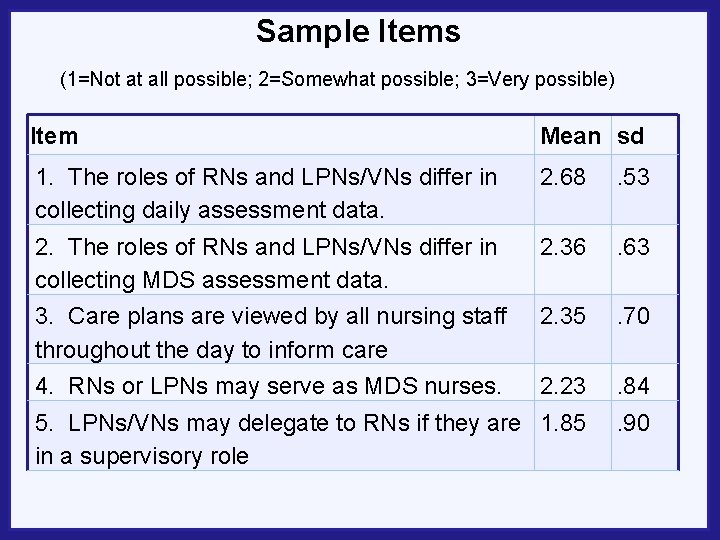 Sample Items

(1=Not at all possible; 2=Somewhat possible; 3=Very possible)

| Item | Mean | sd |
|---|---|---|
| 1. The roles of RNs and LPNs/VNs differ in collecting daily assessment data. | 2.68 | .53 |
| 2. The roles of RNs and LPNs/VNs differ in collecting MDS assessment data. | 2.36 | .63 |
| 3. Care plans are viewed by all nursing staff throughout the day to inform care | 2.35 | .70 |
| 4. RNs or LPNs may serve as MDS nurses. | 2.23 | .84 |
| 5. LPNs/VNs may delegate to RNs if they are in a supervisory role | 1.85 | .90 |